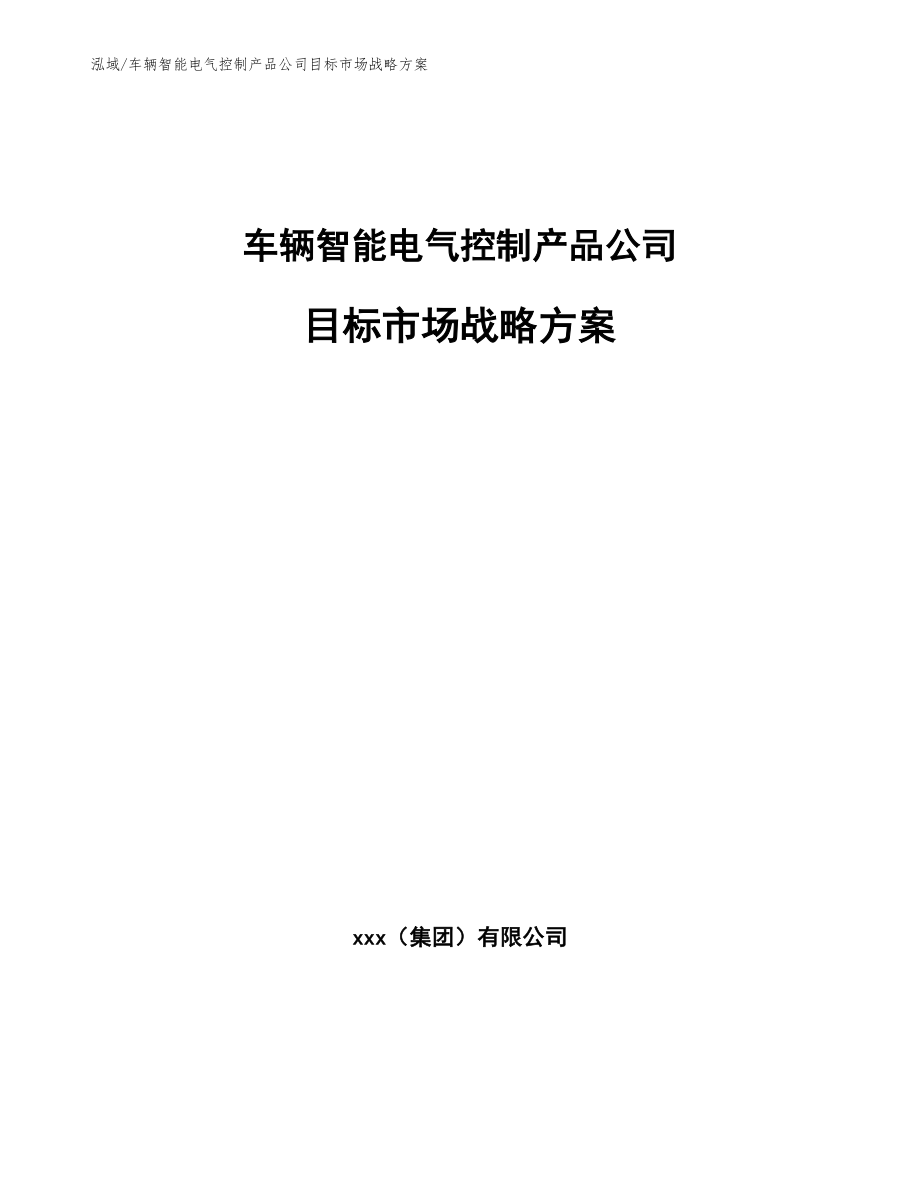 泓域/车辆智能电气控制产品公司目标市场战略方案

车辆智能电气控制产品公司

目标市场战略方案

xxx（集团）有限公司